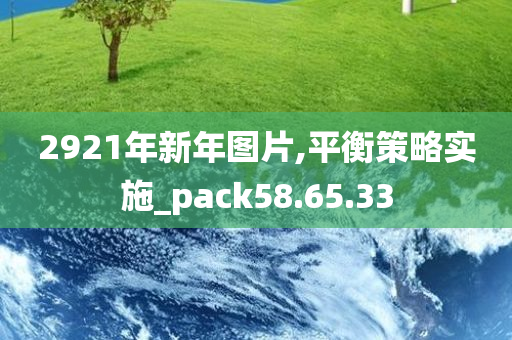 2921年新年图片,平衡策略实施_pack58.65.33